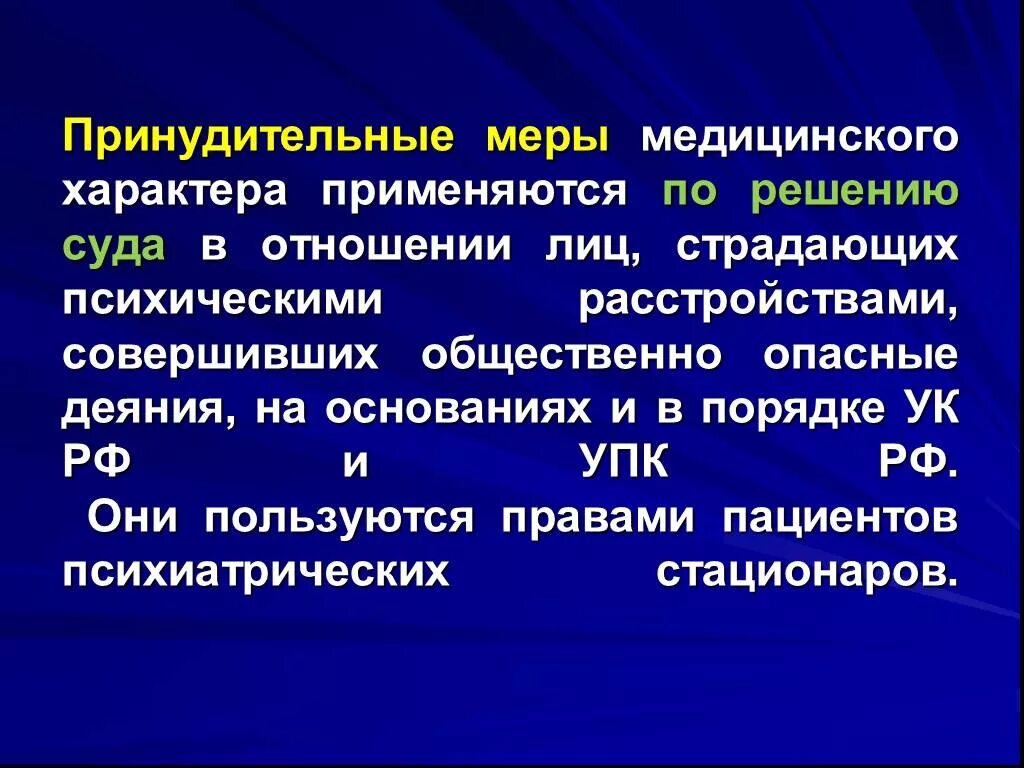 Принудительные меры медицинского характера применяются по решению суда в отношении лиц, страдающих психическими расстройствами, совершивших общественно опасные деяния, на основаниях и в порядке УК РФ и УПК РФ.
Они пользуются правами пациентов психиатрических стационаров.